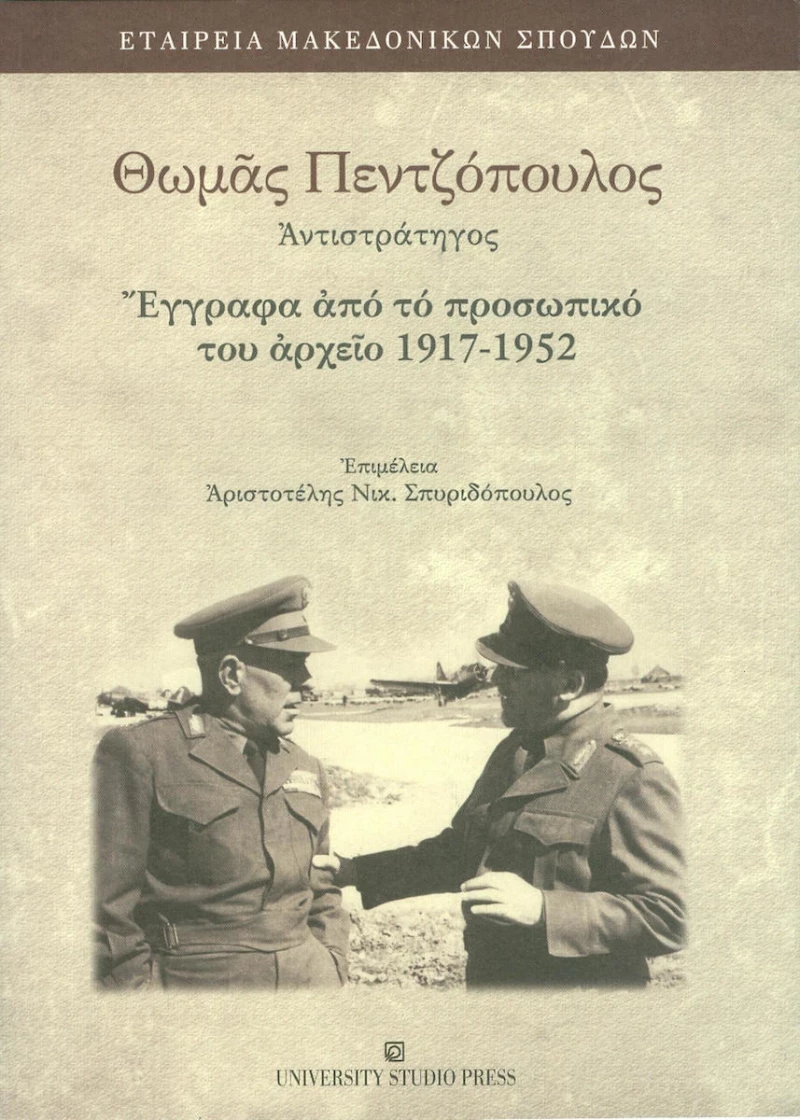 ΕΤΑΙΡΕΙΑ ΜΑΚΕΔΟΝΙΚΩΝ ΣΠΟΥΔΩΝ

Θωμᾶς Πεντζόπουλος

Ἀντιστράτηγος

Ἔγγραφα ἀπό τό προσωπικό του ἀρχεῖο 1917-1952

Ἐπιμέλεια

Ἀριστοτέλης Νικ. Σπυριδόπουλος

UNIVERSITY STUDIO PRESS